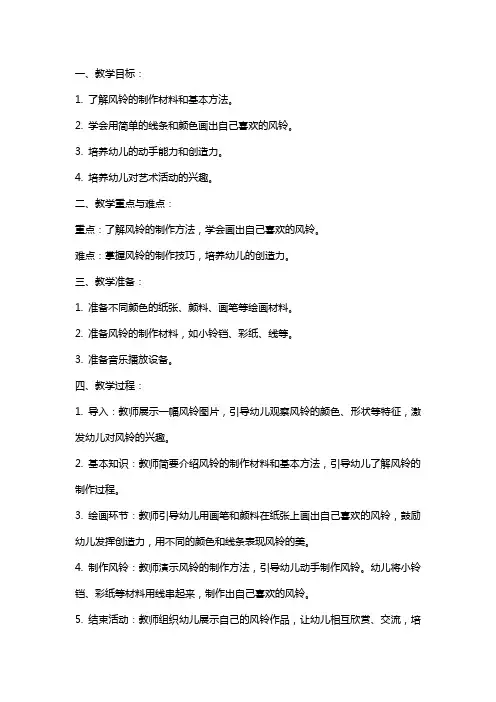 一、教学目标：

1. 了解风铃的制作材料和基本方法。

2. 学会用简单的线条和颜色画出自己喜欢的风铃。

3. 培养幼儿的动手能力和创造力。

4. 培养幼儿对艺术活动的兴趣。

二、教学重点与难点：

重点：了解风铃的制作方法，学会画出自己喜欢的风铃。

难点：掌握风铃的制作技巧，培养幼儿的创造力。

三、教学准备：

1. 准备不同颜色的纸张、颜料、画笔等绘画材料。

2. 准备风铃的制作材料，如小铃铛、彩纸、线等。

3. 准备音乐播放设备。

四、教学过程：

1. 导入：教师展示一幅风铃图片，引导幼儿观察风铃的颜色、形状等特征，激发幼儿对风铃的兴趣。

2. 基本知识：教师简要介绍风铃的制作材料和基本方法，引导幼儿了解风铃的制作过程。

3. 绘画环节：教师引导幼儿用画笔和颜料在纸张上画出自己喜欢的风铃，鼓励幼儿发挥创造力，用不同的颜色和线条表现风铃的美。

4. 制作风铃：教师演示风铃的制作方法，引导幼儿动手制作风铃。幼儿将小铃铛、彩纸等材料用线串起来，制作出自己喜欢的风铃。

5. 结束活动：教师组织幼儿展示自己的风铃作品，让幼儿相互欣赏、交流，培